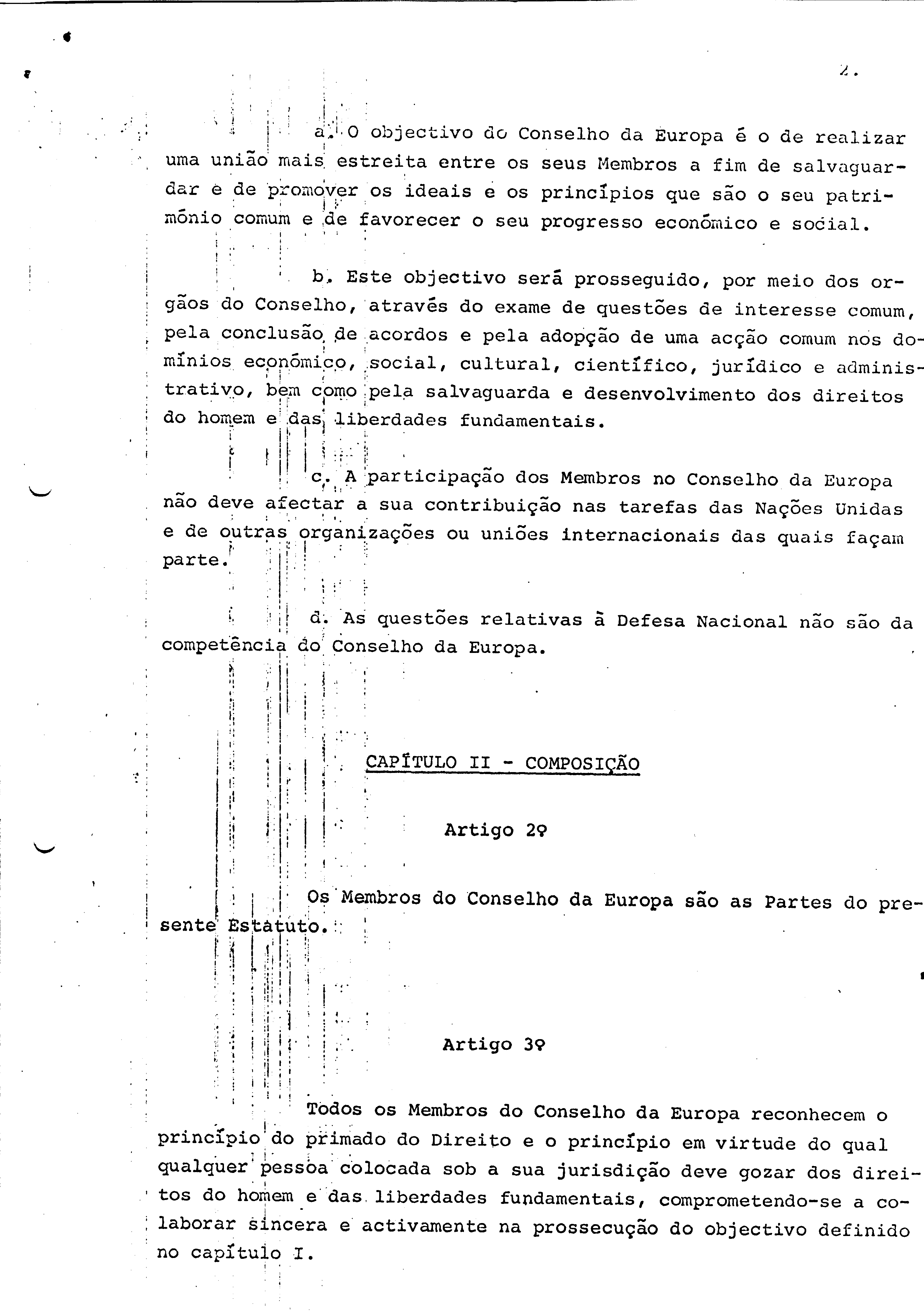 2.

a. O objectivo do Conselho da Europa é o de realizar uma união mais estreita entre os seus Membros a fim de salvaguardar e de promover os ideais e os princípios que são o seu património comum e de favorecer o seu progresso económico e social.

b. Este objectivo será prosseguido, por meio dos orgãos do Conselho, através do exame de questões de interesse comum, pela conclusão de acordos e pela adopção de uma acção comum nos domínios económico, social, cultural, científico, jurídico e administrativo, bem como pela salvaguarda e desenvolvimento dos direitos do homem e das liberdades fundamentais.

c. A participação dos Membros no Conselho da Europa não deve afectar a sua contribuição nas tarefas das Nações Unidas e de outras organizações ou uniões internacionais das quais façam parte.

d. As questões relativas à Defesa Nacional não são da competência do Conselho da Europa.

CAPÍTULO II - COMPOSIÇÃO

Artigo 2º

Os Membros do Conselho da Europa são as Partes do presente Estatuto.

Artigo 3º

Todos os Membros do Conselho da Europa reconhecem o princípio do primado do Direito e o princípio em virtude do qual qualquer pessoa colocada sob a sua jurisdição deve gozar dos direitos do homem e das liberdades fundamentais, comprometendo-se a colaborar sincera e activamente na prossecução do objectivo definido no capítulo I.